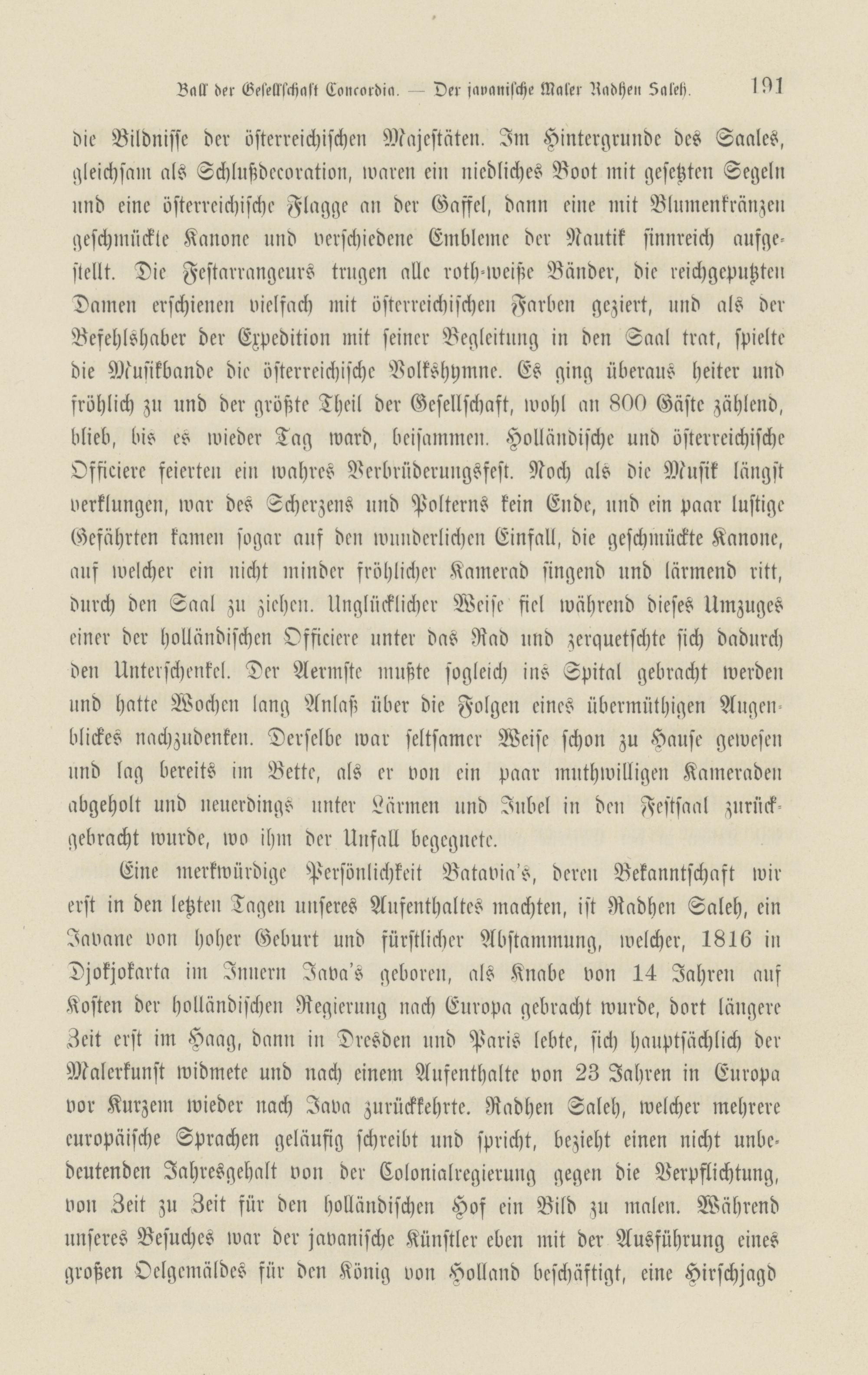 Ball der Gesellschaft Concordia. — Der javanische Maler Radhen Saleh. 191

die Bildnisse der österreichischen Majestäten. Im Hintergrunde des Saales, gleichsam als Schlußdecoration, waren ein niedliches Boot mit gesetzten Segeln und eine österreichische Flagge an der Gaffel, dann eine mit Blumenkränzen geschmückte Kanone und verschiedene Embleme der Nautik sinnreich aufgestellt. Die Festarrangeurs trugen alle roth-weiße Bänder, die reichgeputzten Damen erschienen vielfach mit österreichischen Farben geziert, und als der Befehlshaber der Expedition mit seiner Begleitung in den Saal trat, spielte die Musikbande die österreichische Volkshymne. Es ging überaus heiter und fröhlich zu und der größte Theil der Gesellschaft, wohl an 800 Gäste zählend, blieb, bis es wieder Tag ward, beisammen. Holländische und österreichische Officiere feierten ein wahres Verbrüderungsfest. Noch als die Musik längst verklungen, war des Scherzens und Polterns kein Ende, und ein paar lustige Gefährten kamen sogar auf den wunderlichen Einfall, die geschmückte Kanone, auf welcher ein nicht minder fröhlicher Kamerad singend und lärmend ritt, durch den Saal zu ziehen. Unglücklicher Weise fiel während dieses Umzuges einer der holländischen Officiere unter das Rad und zerquetschte sich dadurch den Unterschenkel. Der Aermste mußte sogleich ins Spital gebracht werden und hatte Wochen lang Anlaß über die Folgen eines übermüthigen Augenblickes nachzudenken. Derselbe war seltsamer Weise schon zu Hause gewesen und lag bereits im Bette, als er von ein paar muthwilligen Kameraden abgeholt und neuerdings unter Lärmen und Jubel in den Festsaal zurückgebracht wurde, wo ihm der Unfall begegnete.

Eine merkwürdige Persönlichkeit Batavia's, deren Bekanntschaft wir erst in den letzten Tagen unseres Aufenthaltes machten, ist Radhen Saleh, ein Javane von hoher Geburt und fürstlicher Abstammung, welcher, 1816 in Djokjokarta im Innern Java's geboren, als Knabe von 14 Jahren auf Kosten der holländischen Regierung nach Europa gebracht wurde, dort längere Zeit erst im Haag, dann in Dresden und Paris lebte, sich hauptsächlich der Malerkunst widmete und nach einem Aufenthalte von 23 Jahren in Europa vor Kurzem wieder nach Java zurückkehrte. Radhen Saleh, welcher mehrere europäische Sprachen geläufig schreibt und spricht, bezieht einen nicht unbedeutenden Jahresgehalt von der Colonialregierung gegen die Verpflichtung, von Zeit zu Zeit für den holländischen Hof ein Bild zu malen. Während unseres Besuches war der javanische Künstler eben mit der Ausführung eines großen Oelgemäldes für den König von Holland beschäftigt, eine Hirschjagd